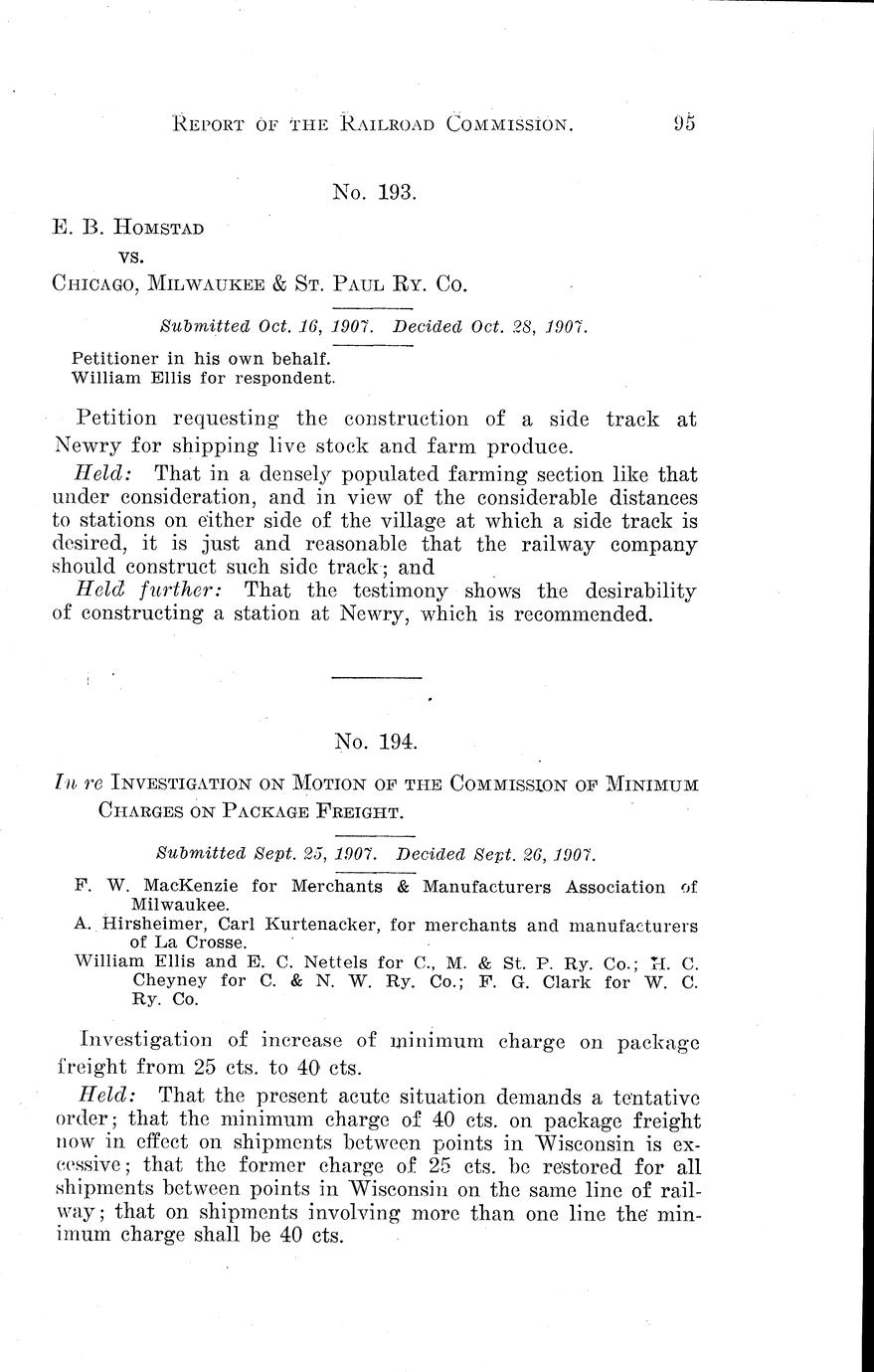 REPORT OF THE RAILROAD COMMISSION. 95

No. 193.

E. B. HOMSTAD
vs.
CHICAGO, MILWAUKEE & ST. PAUL RY. CO.

Submitted Oct. 16, 1907. Decided Oct. 28, 1907.

Petitioner in his own behalf.
William Ellis for respondent.

Petition requesting the construction of a side track at Newry for shipping live stock and farm produce.

Held: That in a densely populated farming section like that under consideration, and in view of the considerable distances to stations on either side of the village at which a side track is desired, it is just and reasonable that the railway company should construct such side track; and

Held further: That the testimony shows the desirability of constructing a station at Newry, which is recommended.

No. 194.

In re INVESTIGATION ON MOTION OF THE COMMISSION OF MINIMUM CHARGES ON PACKAGE FREIGHT.

Submitted Sept. 25, 1907. Decided Sept. 26, 1907.

F. W. MacKenzie for Merchants & Manufacturers Association of Milwaukee.
A. Hirsheimer, Carl Kurtenacker, for merchants and manufacturers of La Crosse.
William Ellis and E. C. Nettels for C., M. & St. P. Ry. Co.; H. C. Cheyney for C. & N. W. Ry. Co.; F. G. Clark for W. C. Ry. Co.

Investigation of increase of minimum charge on package freight from 25 cts. to 40 cts.

Held: That the present acute situation demands a tentative order; that the minimum charge of 40 cts. on package freight now in effect on shipments between points in Wisconsin is excessive; that the former charge of 25 cts. be restored for all shipments between points in Wisconsin on the same line of railway; that on shipments involving more than one line the minimum charge shall be 40 cts.